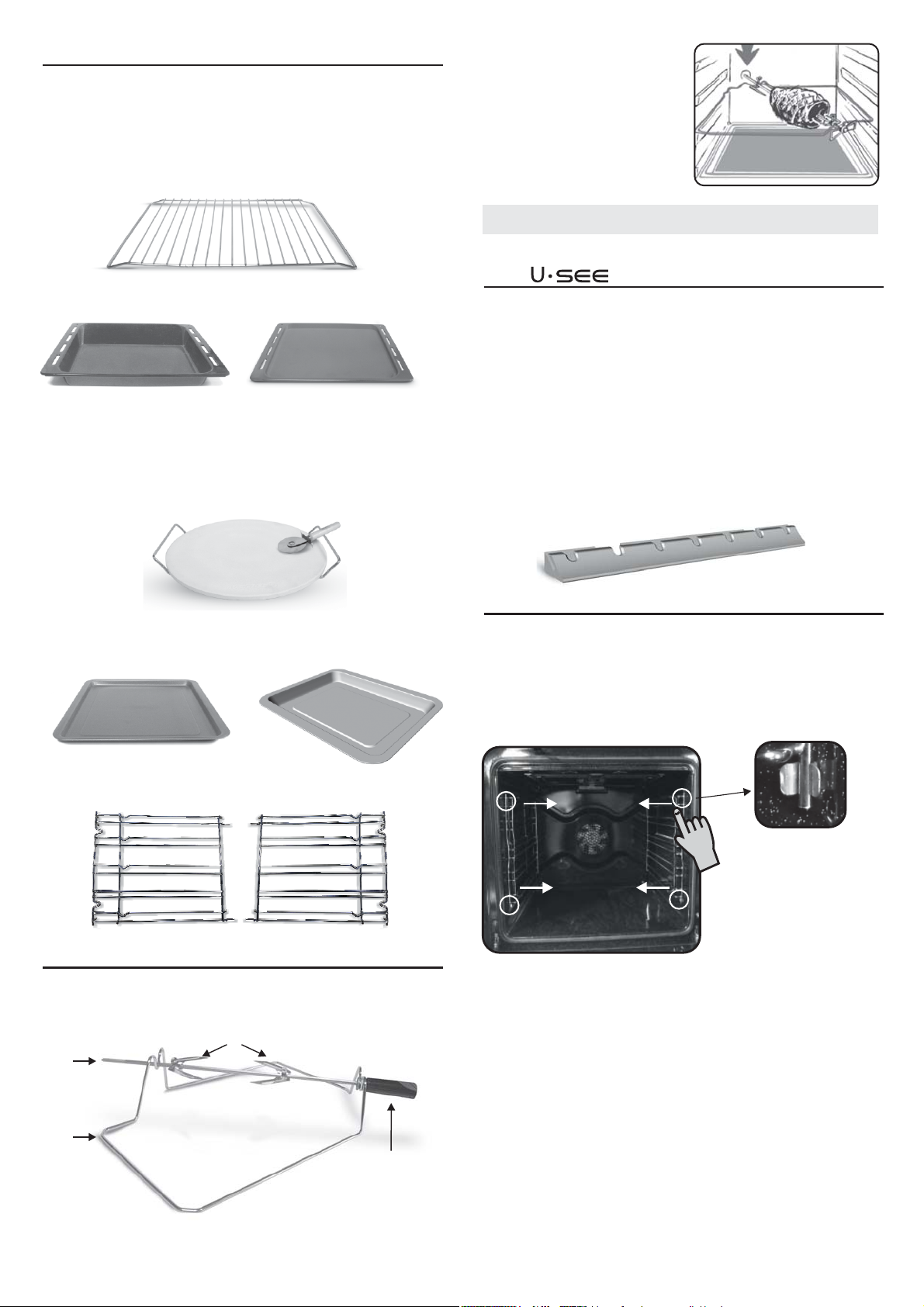 U·SEE